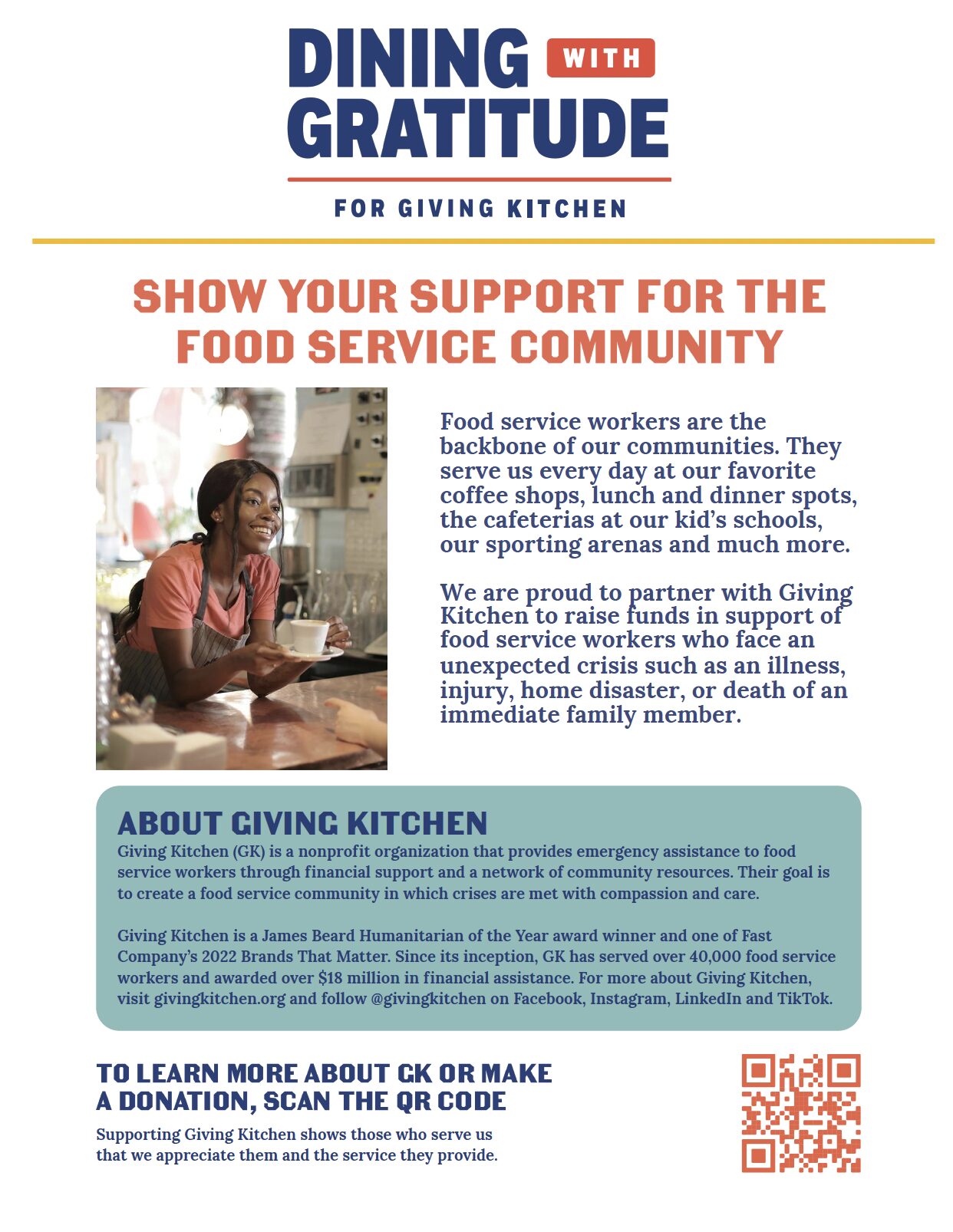 DINING WITH GRATITUDE

FOR GIVING KITCHEN

SHOW YOUR SUPPORT FOR THE FOOD SERVICE COMMUNITY

Food service workers are the backbone of our communities. They serve us every day at our favorite coffee shops, lunch and dinner spots, the cafeterias at our kid's schools, our sporting arenas and much more.

We are proud to partner with Giving Kitchen to raise funds in support of food service workers who face an unexpected crisis such as an illness, injury, home disaster, or death of an immediate family member.

ABOUT GIVING KITCHEN

Giving Kitchen (GK) is a nonprofit organization that provides emergency assistance to food service workers through financial support and a network of community resources. Their goal is to create a food service community in which crises are met with compassion and care.

Giving Kitchen is a James Beard Humanitarian of the Year award winner and one of Fast Company's 2022 Brands That Matter. Since its inception, GK has served over 40,000 food service workers and awarded over $18 million in financial assistance. For more about Giving Kitchen, visit givingkitchen.org and follow @givingkitchen on Facebook, Instagram, LinkedIn and TikTok.

TO LEARN MORE ABOUT GK OR MAKE A DONATION, SCAN THE QR CODE

Supporting Giving Kitchen shows those who serve us that we appreciate them and the service they provide.